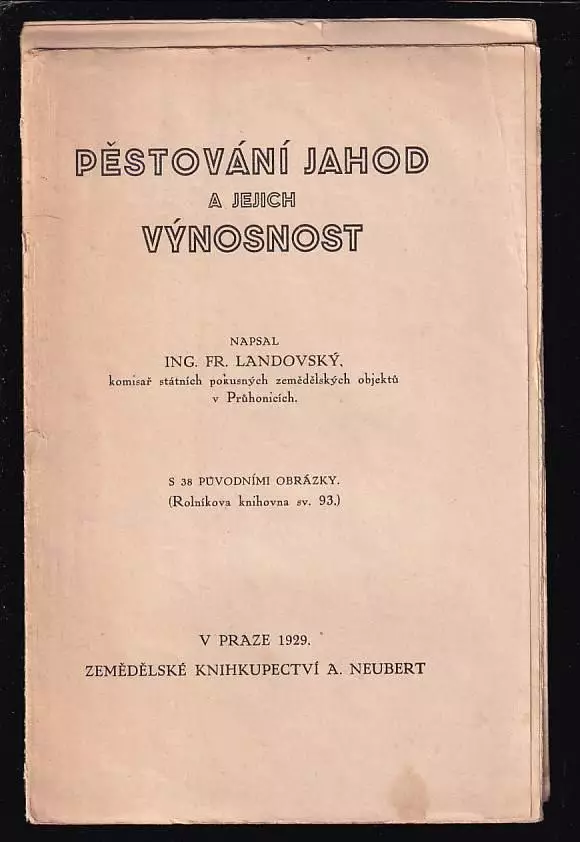 PĚSTOVÁNÍ JAHOD
A JEJICH
VÝNOSNOST

NAPSAL
ING. FR. LANDOVSKÝ,
komisař státních pokusných zemědělských objektů v Průhonicích.

S 38 PŮVODNÍMI OBRÁZKY.
(Rolníkova knihovna sv. 93.)

V PRAZE 1929.
ZEMĚDĚLSKÉ KNIHKUPECTVÍ A. NEUBERT